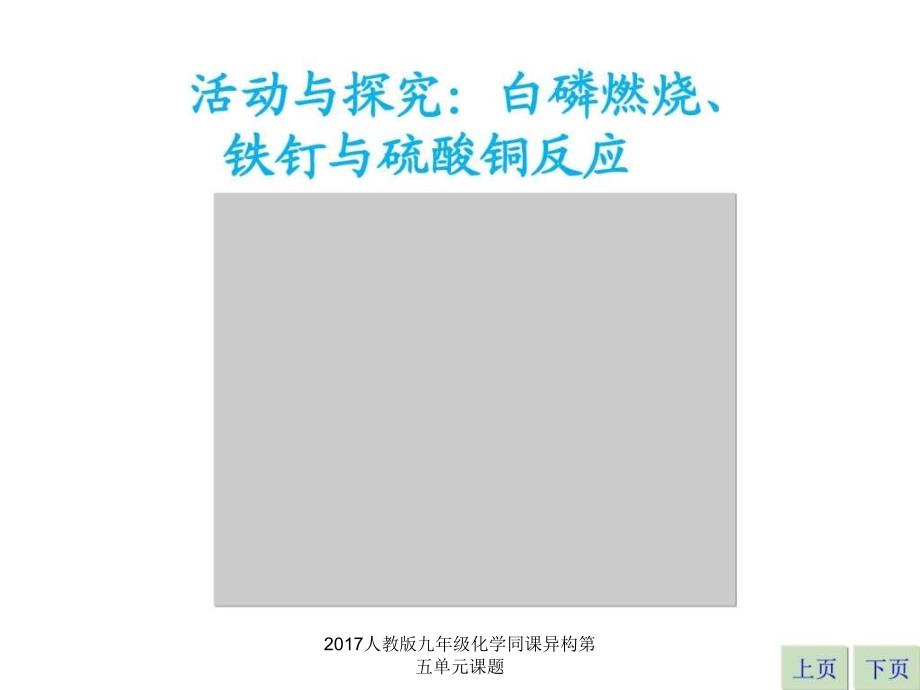 活动与探究：白磷燃烧、铁钉与硫酸铜反应

2017人教版九年级化学同课异构第五单元课题

上页

下页